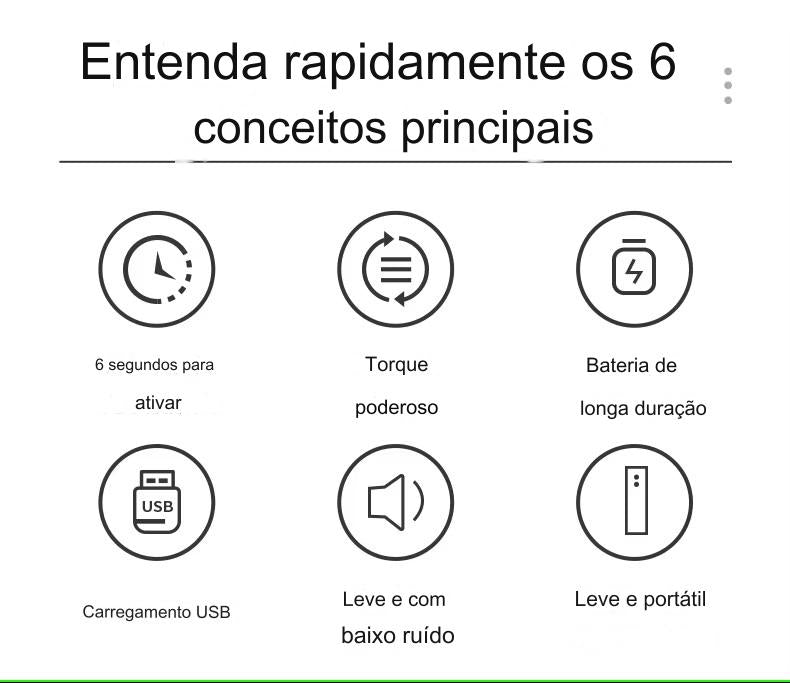 Entenda rapidamente os 6 conceitos principais

6 segundos para ativar

Torque poderoso

Bateria de longa duração

USB

Carregamento USB

Leve e com baixo ruído

Leve e portátil